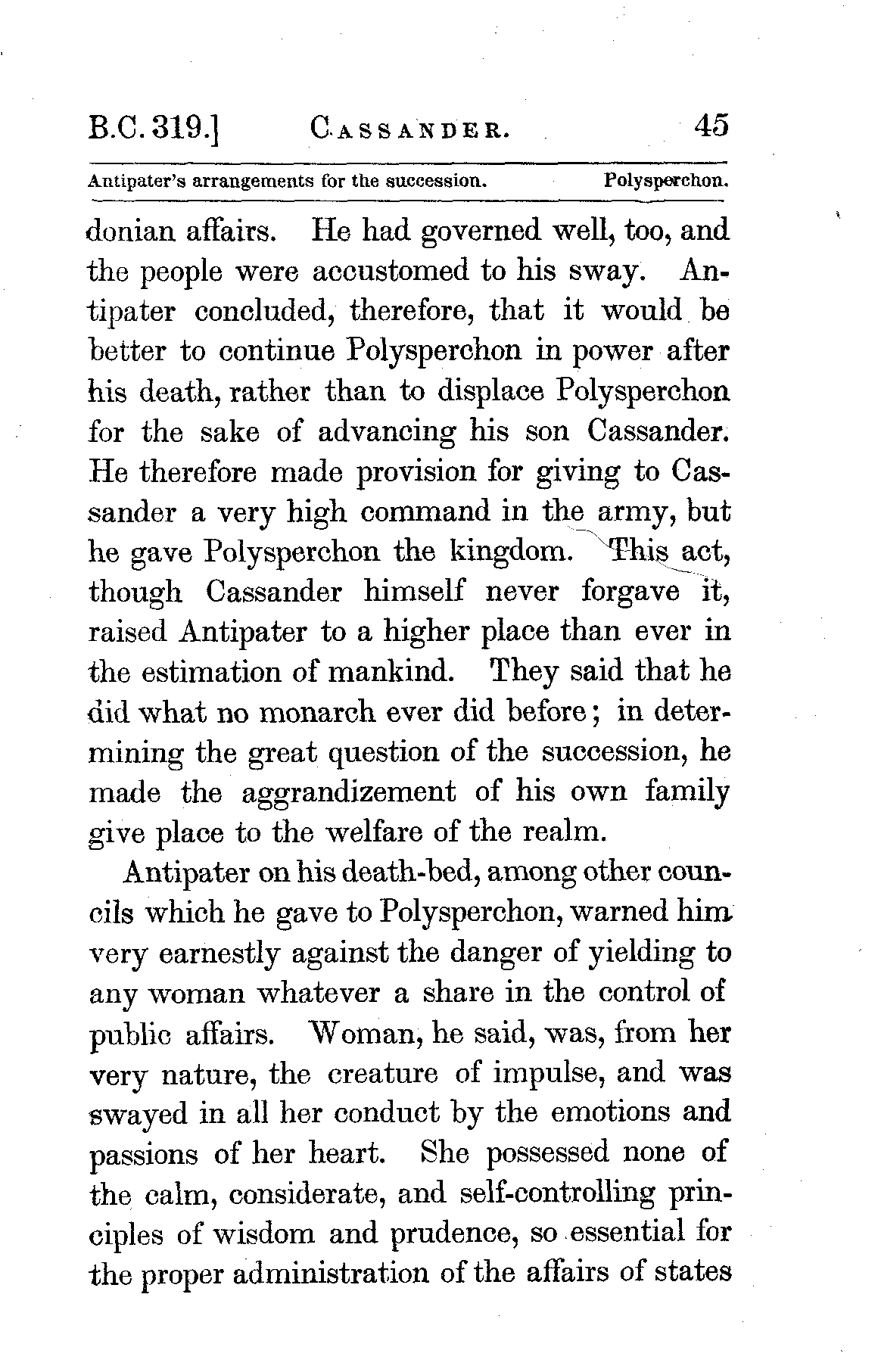 B.C. 319.] CASSANDER. 45

Antipater's arrangements for the succession. Polysperchon.

donian affairs. He had governed well, too, and the people were accustomed to his sway. Antipater concluded, therefore, that it would be better to continue Polysperchon in power after his death, rather than to displace Polysperchon for the sake of advancing his son Cassander. He therefore made provision for giving to Cassander a very high command in the army, but he gave Polysperchon the kingdom. This act, though Cassander himself never forgave it, raised Antipater to a higher place than ever in the estimation of mankind. They said that he did what no monarch ever did before; in determining the great question of the succession, he made the aggrandizement of his own family give place to the welfare of the realm.

Antipater on his death-bed, among other councils which he gave to Polysperchon, warned him very earnestly against the danger of yielding to any woman whatever a share in the control of public affairs. Woman, he said, was, from her very nature, the creature of impulse, and was swayed in all her conduct by the emotions and passions of her heart. She possessed none of the calm, considerate, and self-controlling principles of wisdom and prudence, so essential for the proper administration of the affairs of states